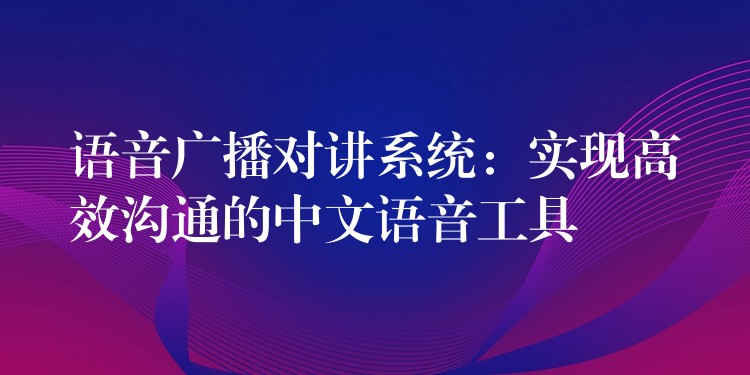 语音广播对讲系统：实现高效沟通的中文语音工具